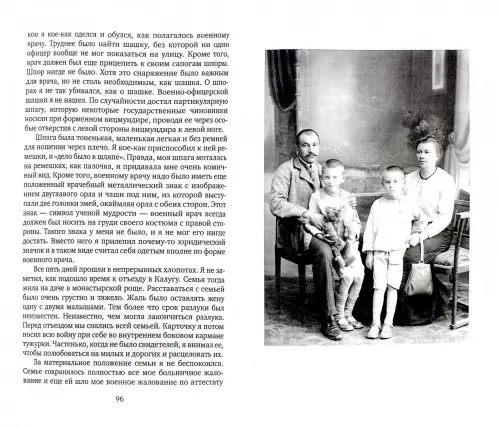 ков я кое-как оделся и обулся, как полагалось военному врачу. Труднее было найти шашку, без которой ни один офицер вообще не мог показаться на улицу. Кроме того, врач должен был еще прицепить к своим сапогам шпоры. Шпор нигде не было. Хотя это снаряжение было важным для врача, но не столь необходимым, как шашка. О шпорах я не так убивался, как о шашке. Военно-офицерской шашки я не нашел. По случайности достал партикулярную шпагу, которую некоторые государственные чиновники носили при форменном вицмундире, проводя ее через особые отверстия с левой стороны вицмундира к левой ноге.

Шпага была тоненькая, маленькая легкая и без ремней для ношения через плечо. Я кое-как приспособил к ней ремешки, и «дело было в шляпе». Правда, моя шпага моталась на ремешках, как палочка, и придавала мне очень комичный вид. Кроме того, военному врачу надо было иметь еще положенный врачебный металлический знак с изображением двуглавого орла и чаши под ним, из которой выступали две головки змей, окаймляя орла с обеих сторон. Этот знак — символ ученой мудрости — военный врач всегда должен был носить на груди своего костюма с правой стороны. Такого знака у меня не было, и я не мог его нигде достать. Вместо него я прилепил почему-то юридический значок и в таком виде считал себя одетым вполне по форме военного врача.

Все пять дней прошли в непрерывных хлопотах. Я не заметил, как подошло время к отъезду в Калугу. Семья тогда жила на даче в монастырской роще. Расставаться с семьей было очень грустно и тяжело. Жаль было оставлять жену одну с двумя малышами. Тем более что срок разлуки был неизвестен. Неизвестно, чем могла закончиться разлука. Перед отъездом мы снялись всей семьей. Карточку я потом носил всю войну при себе во внутреннем боковом кармане тужурки. Частенько, когда не было свидетелей, я вынимал ее, чтобы полюбоваться на милых и дорогих и расцеловать их.

За материальное положение семьи я не беспокоился. Семье сохранялось полностью все мое больничное жалование и еще ей шло мое военное жалование по аттестату

96